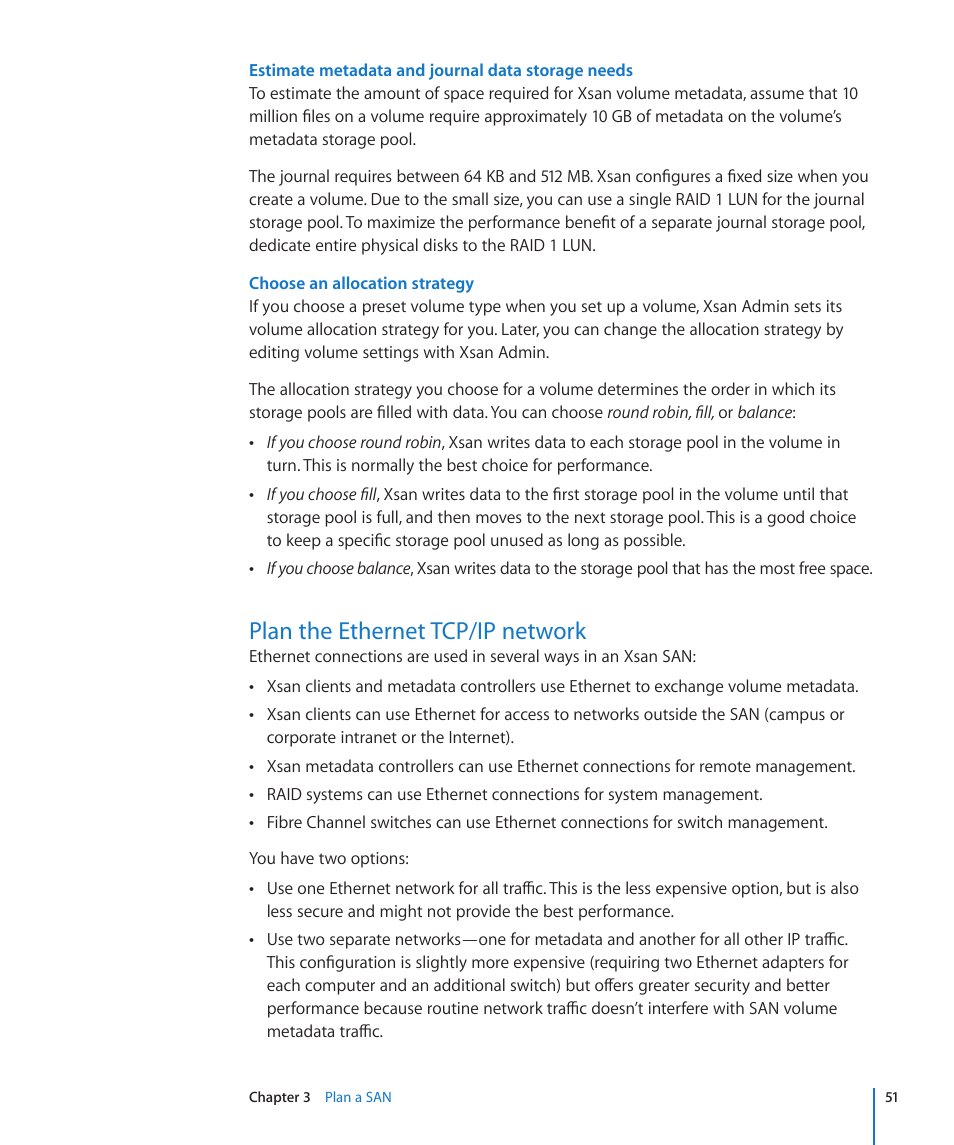 Estimate metadata and journal data storage needs
To estimate the amount of space required for Xsan volume metadata, assume that 10 million files on a volume require approximately 10 GB of metadata on the volume's metadata storage pool.

The journal requires between 64 KB and 512 MB. Xsan configures a fixed size when you create a volume. Due to the small size, you can use a single RAID 1 LUN for the journal storage pool. To maximize the performance benefit of a separate journal storage pool, dedicate entire physical disks to the RAID 1 LUN.

Choose an allocation strategy
If you choose a preset volume type when you set up a volume, Xsan Admin sets its volume allocation strategy for you. Later, you can change the allocation strategy by editing volume settings with Xsan Admin.

The allocation strategy you choose for a volume determines the order in which its storage pools are filled with data. You can choose round robin, fill, or balance:

• If you choose round robin, Xsan writes data to each storage pool in the volume in turn. This is normally the best choice for performance.

• If you choose fill, Xsan writes data to the first storage pool in the volume until that storage pool is full, and then moves to the next storage pool. This is a good choice to keep a specific storage pool unused as long as possible.

• If you choose balance, Xsan writes data to the storage pool that has the most free space.

Plan the Ethernet TCP/IP network
Ethernet connections are used in several ways in an Xsan SAN:

• Xsan clients and metadata controllers use Ethernet to exchange volume metadata.

• Xsan clients can use Ethernet for access to networks outside the SAN (campus or corporate intranet or the Internet).

• Xsan metadata controllers can use Ethernet connections for remote management.

• RAID systems can use Ethernet connections for system management.

• Fibre Channel switches can use Ethernet connections for switch management.

You have two options:

• Use one Ethernet network for all traffic. This is the less expensive option, but is also less secure and might not provide the best performance.

• Use two separate networks—one for metadata and another for all other IP traffic. This configuration is slightly more expensive (requiring two Ethernet adapters for each computer and an additional switch) but offers greater security and better performance because routine network traffic doesn't interfere with SAN volume metadata traffic.

Chapter 3 Plan a SAN 51